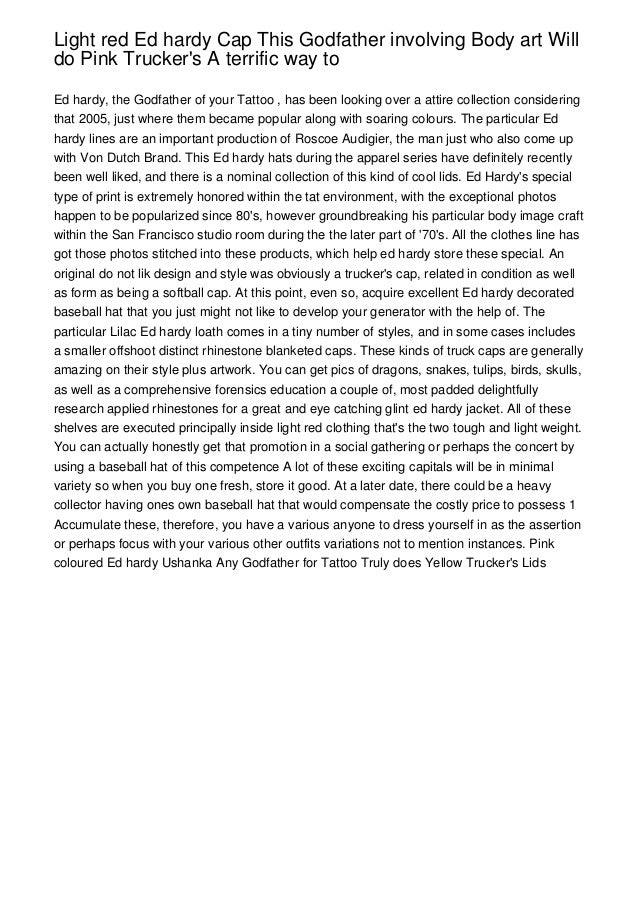 Light red Ed hardy Cap This Godfather involving Body art Will do Pink Trucker's A terrific way to

Ed hardy, the Godfather of your Tattoo , has been looking over a attire collection considering that 2005, just where them became popular along with soaring colours. The particular Ed hardy lines are an important production of Roscoe Audigier, the man just who also come up with Von Dutch Brand. This Ed hardy hats during the apparel series have definitely recently been well liked, and there is a nominal collection of this kind of cool lids. Ed Hardy's special type of print is extremely honored within the tat environment, with the exceptional photos happen to be popularized since 80's, however groundbreaking his particular body image craft within the San Francisco studio room during the the later part of '70's. All the clothes line has got those photos stitched into these products, which help ed hardy store these special. An original do not lik design and style was obviously a trucker's cap, related in condition as well as form as being a softball cap. At this point, even so, acquire excellent Ed hardy decorated baseball hat that you just might not like to develop your generator with the help of. The particular Lilac Ed hardy loath comes in a tiny number of styles, and in some cases includes a smaller offshoot distinct rhinestone blanketed caps. These kinds of truck caps are generally amazing on their style plus artwork. You can get pics of dragons, snakes, tulips, birds, skulls, as well as a comprehensive forensics education a couple of, most padded delightfully research applied rhinestones for a great and eye catching glint ed hardy jacket. All of these shelves are executed principally inside light red clothing that's the two tough and light weight. You can actually honestly get that promotion in a social gathering or perhaps the concert by using a baseball hat of this competence A lot of these exciting capitals will be in minimal variety so when you buy one fresh, store it good. At a later date, there could be a heavy collector having ones own baseball hat that would compensate the costly price to possess 1 Accumulate these, therefore, you have a various anyone to dress yourself in as the assertion or perhaps focus with your various other outfits variations not to mention instances. Pink coloured Ed hardy Ushanka Any Godfather for Tattoo Truly does Yellow Trucker's Lids